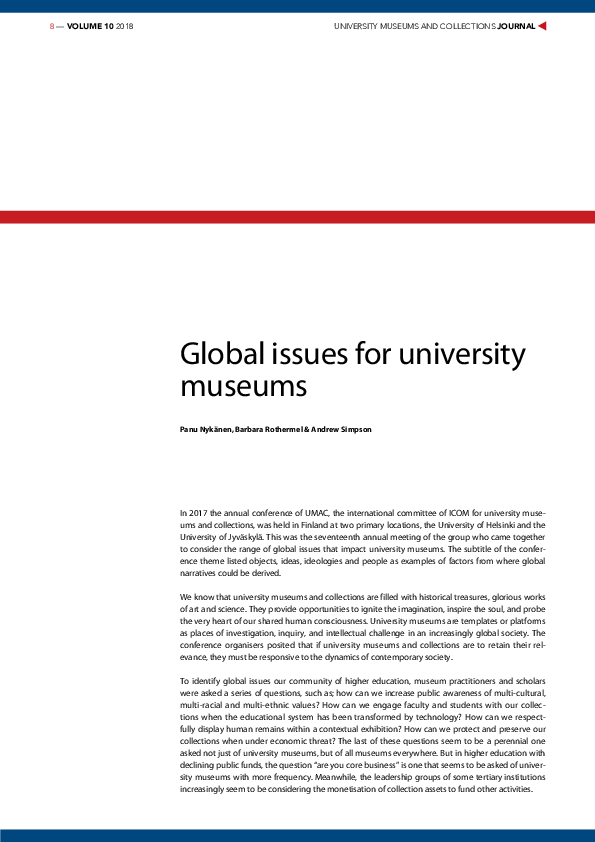 8 — VOLUME 10 2018

UNIVERSITY MUSEUMS AND COLLECTIONS JOURNAL

Global issues for university museums

Panu Nykänen, Barbara Rothermel & Andrew Simpson

In 2017 the annual conference of UMAC, the international committee of ICOM for university museums and collections, was held in Finland at two primary locations, the University of Helsinki and the University of Jyväskylä. This was the seventeenth annual meeting of the group who came together to consider the range of global issues that impact university museums. The subtitle of the conference theme listed objects, ideas, ideologies and people as examples of factors from where global narratives could be derived.

We know that university museums and collections are filled with historical treasures, glorious works of art and science. They provide opportunities to ignite the imagination, inspire the soul, and probe the very heart of our shared human consciousness. University museums are templates or platforms as places of investigation, inquiry, and intellectual challenge in an increasingly global society. The conference organisers posited that if university museums and collections are to retain their relevance, they must be responsive to the dynamics of contemporary society.

To identify global issues our community of higher education, museum practitioners and scholars were asked a series of questions, such as; how can we increase public awareness of multi-cultural, multi-racial and multi-ethnic values? How can we engage faculty and students with our collections when the educational system has been transformed by technology? How can we respectfully display human remains within a contextual exhibition? How can we protect and preserve our collections when under economic threat? The last of these questions seem to be a perennial one asked not just of university museums, but of all museums everywhere. But in higher education with declining public funds, the question "are you core business" is one that seems to be asked of university museums with more frequency. Meanwhile, the leadership groups of some tertiary institutions increasingly seem to be considering the monetisation of collection assets to fund other activities.